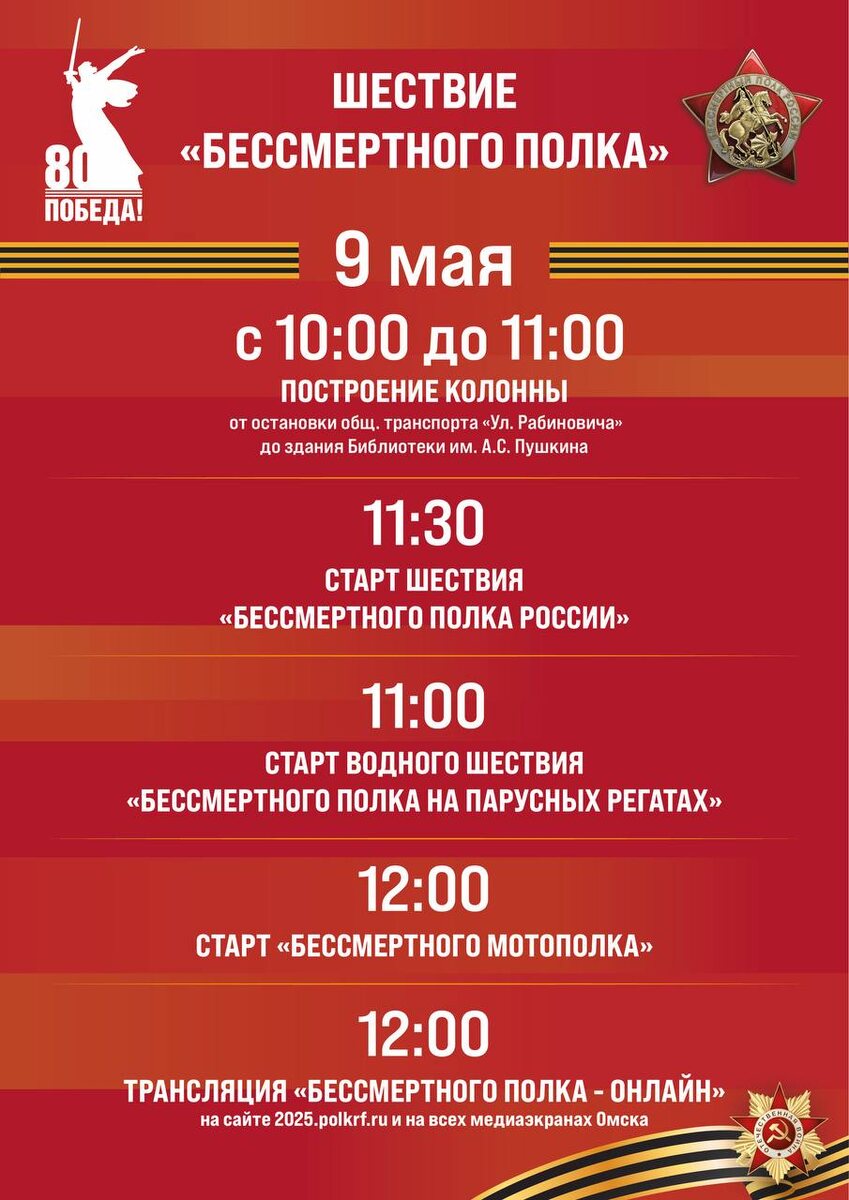 80
ПОБЕДА!

ШЕСТВИЕ
«БЕССМЕРТНОГО ПОЛКА»

9 мая

с 10:00 до 11:00

ПОСТРОЕНИЕ КОЛОННЫ
от остановки общ. транспорта «Ул. Рабиновича»
до здания Библиотеки им. А.С. Пушкина

11:30

СТАРТ ШЕСТВИЯ
«БЕССМЕРТНОГО ПОЛКА РОССИИ»

11:00

СТАРТ ВОДНОГО ШЕСТВИЯ
«БЕССМЕРТНОГО ПОЛКА НА ПАРУСНЫХ РЕГАТАХ»

12:00

СТАРТ «БЕССМЕРТНОГО МОТОПОЛКА»

12:00

ТРАНСЛЯЦИЯ «БЕССМЕРТНОГО ПОЛКА - ОНЛАЙН»
на сайте 2025.polkrf.ru и на всех медиаэкранах Омска